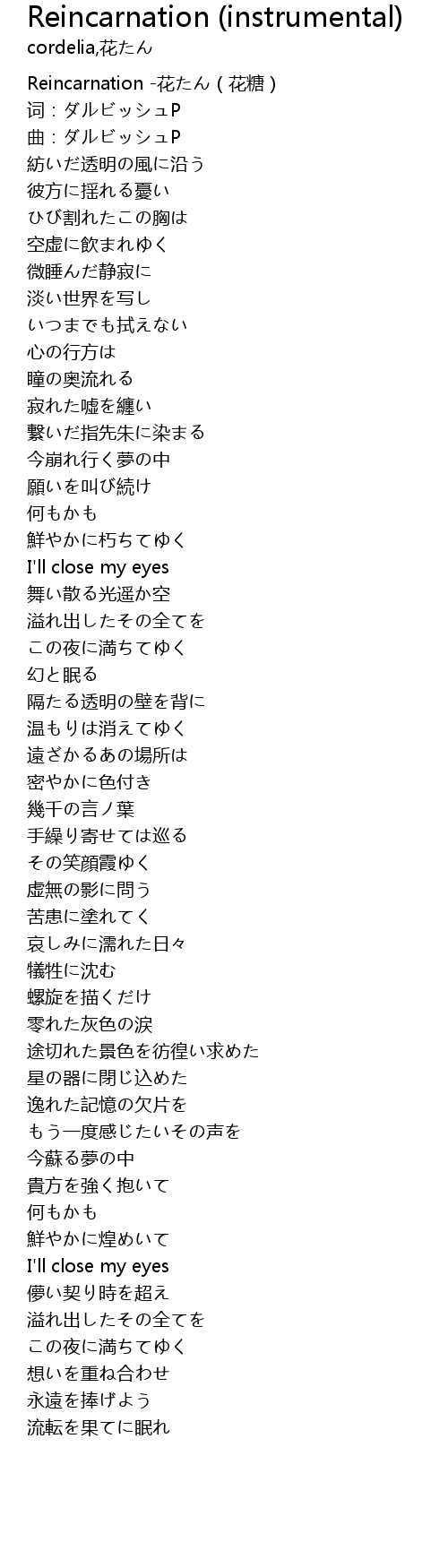 Reincarnation (instrumental)
cordelia,花たん

Reincarnation -花たん ( 花糖 )
词 : ダルビッシュP
曲 : ダルビッシュP
紡いだ透明の風に沿う
彼方に揺れる憂い
ひび割れたこの胸は
空虚に飲まれゆく
微睡んだ静寂に
淡い世界を写し
いつまでも拭えない
心の行方は
瞳の奥流れる
寂れた嘘を纏い
繋いだ指先朱に染まる
今崩れ行く夢の中
願いを叫び続け
何もかも
鮮やかに朽ちてゆく
I'll close my eyes
舞い散る光遥か空
溢れ出したその全てを
この夜に満ちてゆく
幻と眠る
隔たる透明の壁を背に
温もりは消えてゆく
遠ざかるあの場所は
密やかに色付き
幾千の言ノ葉
手繰り寄せては巡る
その笑顔霞ゆく
虚無の影に問う
苦患に塗れてく
哀しみに濡れた日々
犠牲に沈む
螺旋を描くだけ
零れた灰色の涙
途切れた景色を彷徨い求めた
星の器に閉じ込めた
逸れた記憶の欠片を
もう一度感じたいその声を
今蘇る夢の中
貴方を強く抱いて
何もかも
鮮やかに煌めいて
I'll close my eyes
儚い契り時を超え
溢れ出したその全てを
この夜に満ちてゆく
想いを重ね合わせ
永遠を捧げよう
流転を果てに眠れ